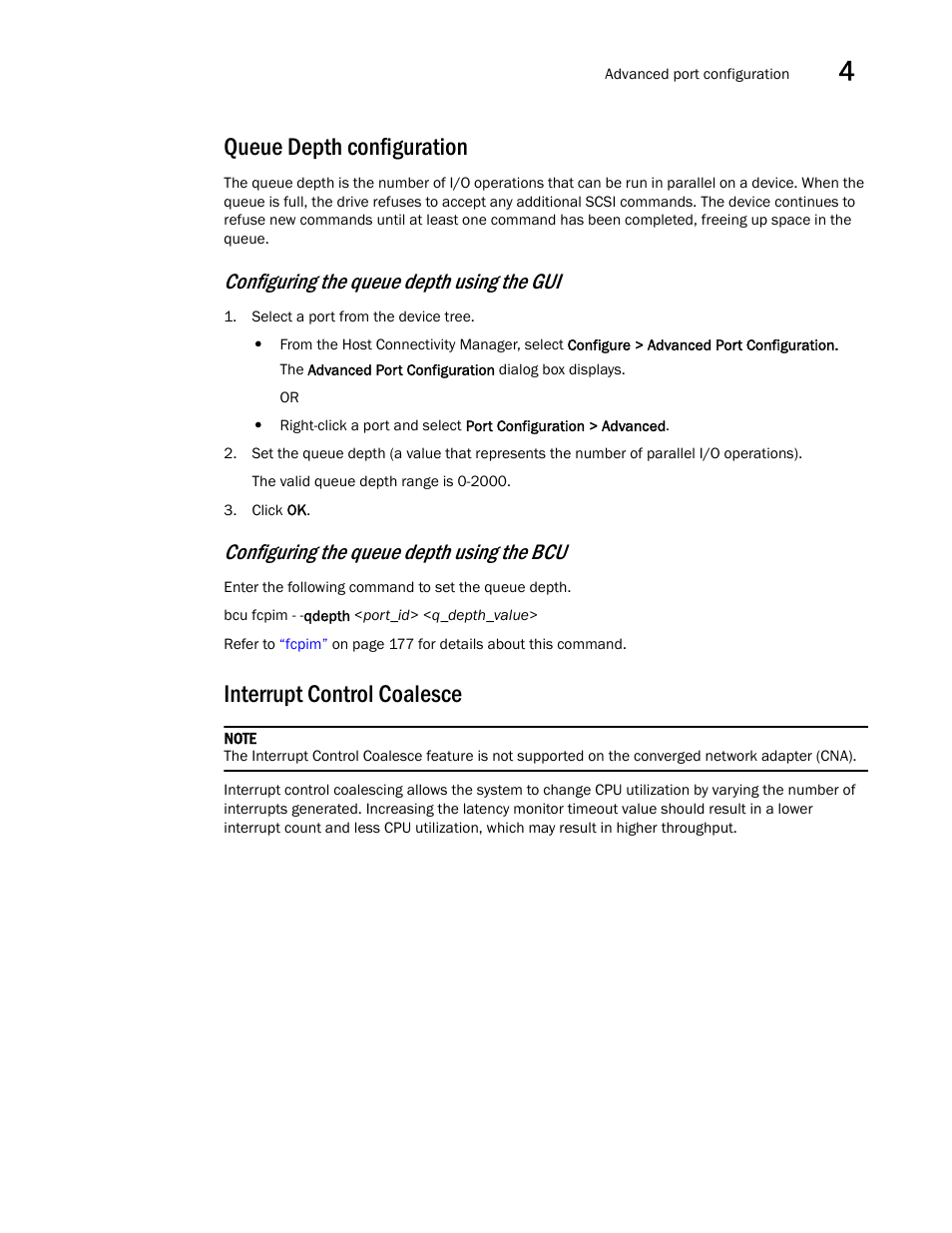 Advanced port configuration 4

Queue Depth configuration

The queue depth is the number of I/O operations that can be run in parallel on a device. When the queue is full, the drive refuses to accept any additional SCSI commands. The device continues to refuse new commands until at least one command has been completed, freeing up space in the queue.

Configuring the queue depth using the GUI

1. Select a port from the device tree.

• From the Host Connectivity Manager, select Configure > Advanced Port Configuration.

The Advanced Port Configuration dialog box displays.

OR

• Right-click a port and select Port Configuration > Advanced.

2. Set the queue depth (a value that represents the number of parallel I/O operations).

The valid queue depth range is 0-2000.

3. Click OK.

Configuring the queue depth using the BCU

Enter the following command to set the queue depth.

bcu fcpim - -qdepth <port_id> <q_depth_value>

Refer to "fcpim" on page 177 for details about this command.

Interrupt Control Coalesce

NOTE
The Interrupt Control Coalesce feature is not supported on the converged network adapter (CNA).

Interrupt control coalescing allows the system to change CPU utilization by varying the number of interrupts generated. Increasing the latency monitor timeout value should result in a lower interrupt count and less CPU utilization, which may result in higher throughput.